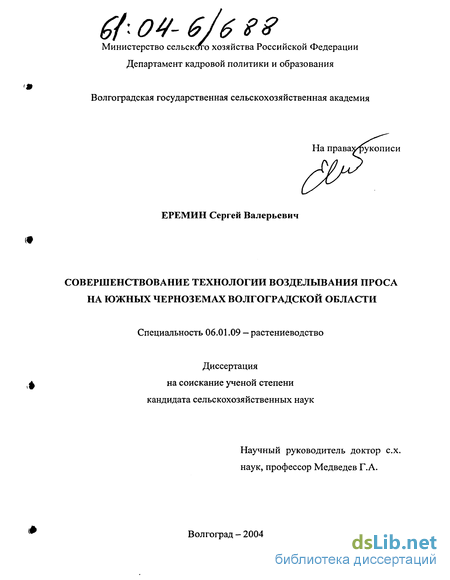 61:04-6/688

Министерство сельского хозяйства Российской Федерации

Департамент кадровой политики и образования

Волгоградская государственная сельскохозяйственная академия

На правах рукописи

ЕРЕМИН Сергей Валерьевич

СОВЕРШЕНСТВОВАНИЕ ТЕХНОЛОГИИ ВОЗДЕЛЫВАНИЯ ПРОСА НА ЮЖНЫХ ЧЕРНОЗЕМАХ ВОЛГОГРАДСКОЙ ОБЛАСТИ

Специальность 06.01.09 – растениеводство

Диссертация
на соискание ученой степени
кандидата сельскохозяйственных наук

Научный руководитель доктор с.х. наук, профессор Медведев Г.А.

Волгоград – 2004

dsLib.net
библиотека диссертаций